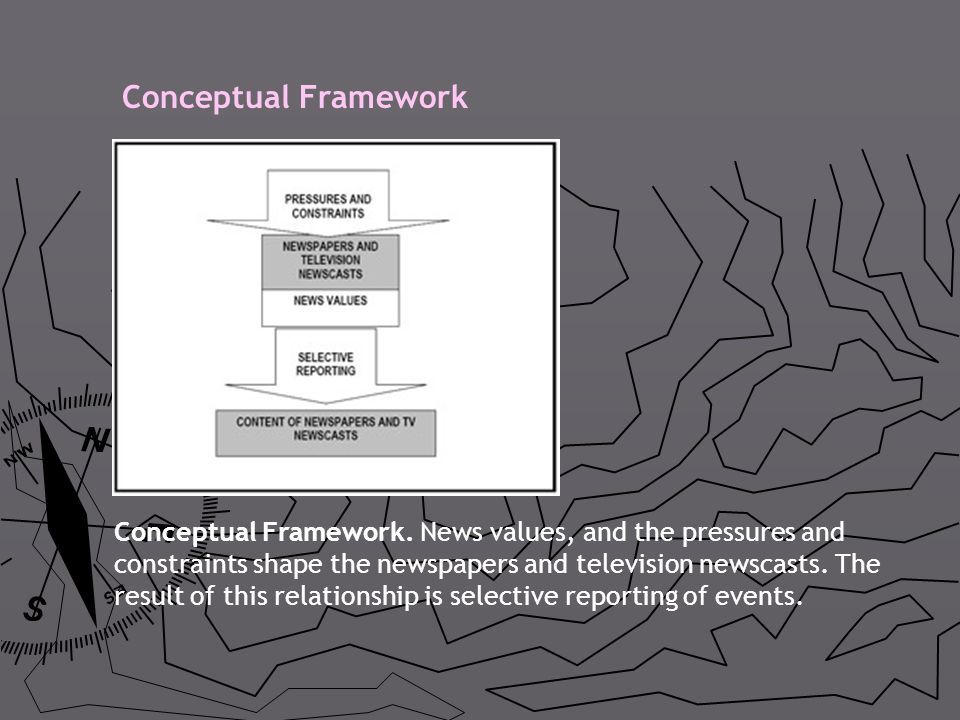 Conceptual Framework

PRESSURES AND CONSTRAINTS

NEWSPAPERS AND TELEVISION NEWSCASTS

NEWS VALUES

SELECTIVE REPORTING

CONTENT OF NEWSPAPERS AND TV NEWSCASTS

NW

N

S

Conceptual Framework. News values, and the pressures and constraints shape the newspapers and television newscasts. The result of this relationship is selective reporting of events.